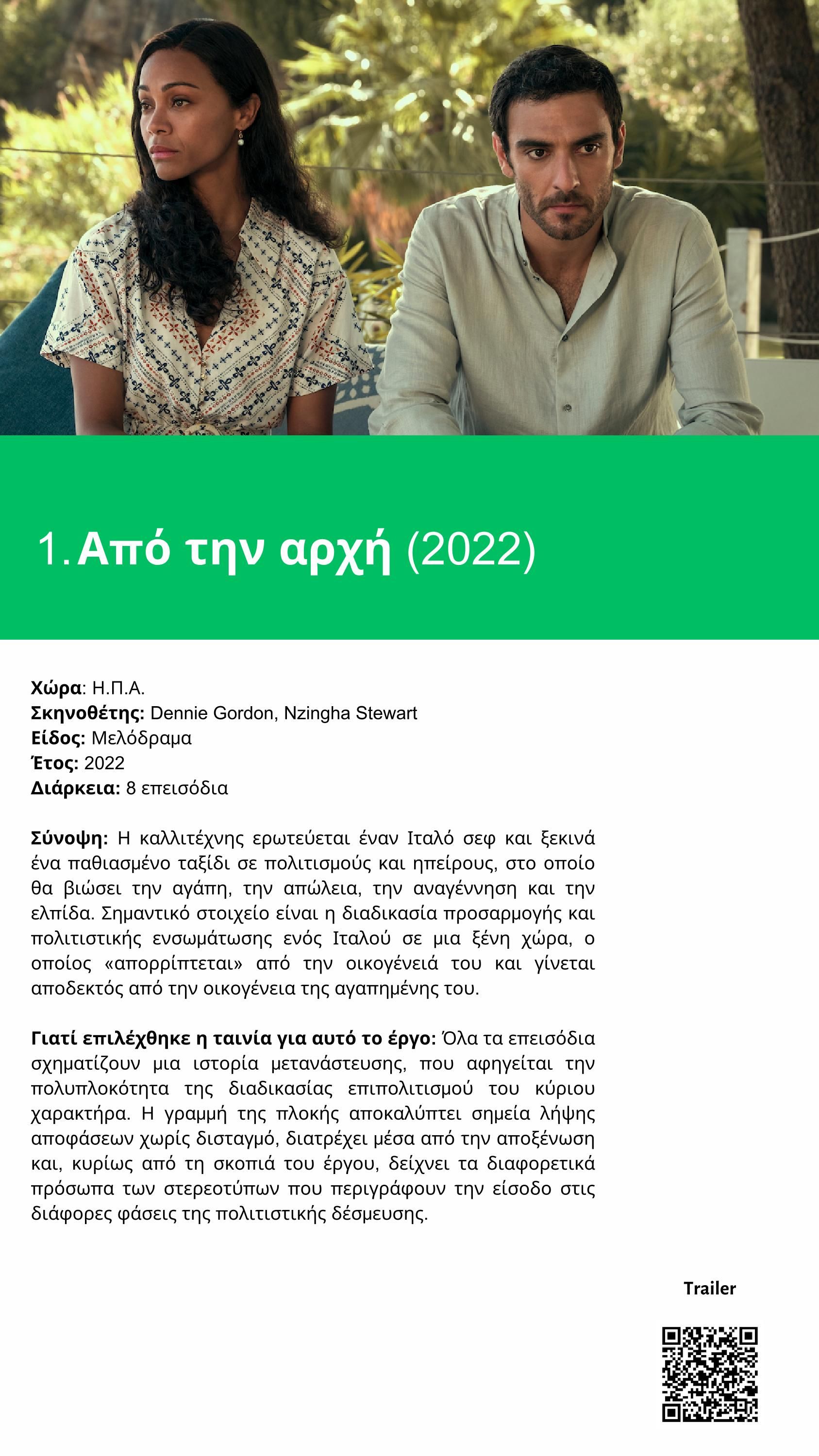 1. Από την αρχή (2022)

Χώρα: Η.Π.Α.
Σκηνοθέτης: Dennie Gordon, Nzingha Stewart
Είδος: Μελόδραμα
Έτος: 2022
Διάρκεια: 8 επεισόδια

Σύνοψη: Η καλλιτέχνης ερωτεύεται έναν Ιταλό σεφ και ξεκινά ένα παθιασμένο ταξίδι σε πολιτισμούς και ηπείρους, στο οποίο θα βιώσει την αγάπη, την απώλεια, την αναγέννηση και την ελπίδα. Σημαντικό στοιχείο είναι η διαδικασία προσαρμογής και πολιτιστικής ενσωμάτωσης ενός Ιταλού σε μια ξένη χώρα, ο οποίος «απορρίπτεται» από την οικογένειά του και γίνεται αποδεκτός από την οικογένεια της αγαπημένης του.

Γιατί επιλέχθηκε η ταινία για αυτό το έργο: Όλα τα επεισόδια σχηματίζουν μια ιστορία μετανάστευσης, που αφηγείται την πολυπλοκότητα της διαδικασίας επιπολιτισμού του κύριου χαρακτήρα. Η γραμμή της πλοκής αποκαλύπτει σημεία λήψης αποφάσεων χωρίς δισταγμό, διατρέχει μέσα από την αποξένωση και, κυρίως από τη σκοπιά του έργου, δείχνει τα διαφορετικά πρόσωπα των στερεοτύπων που περιγράφουν την είσοδο στις διάφορες φάσεις της πολιτιστικής δέσμευσης.

Trailer